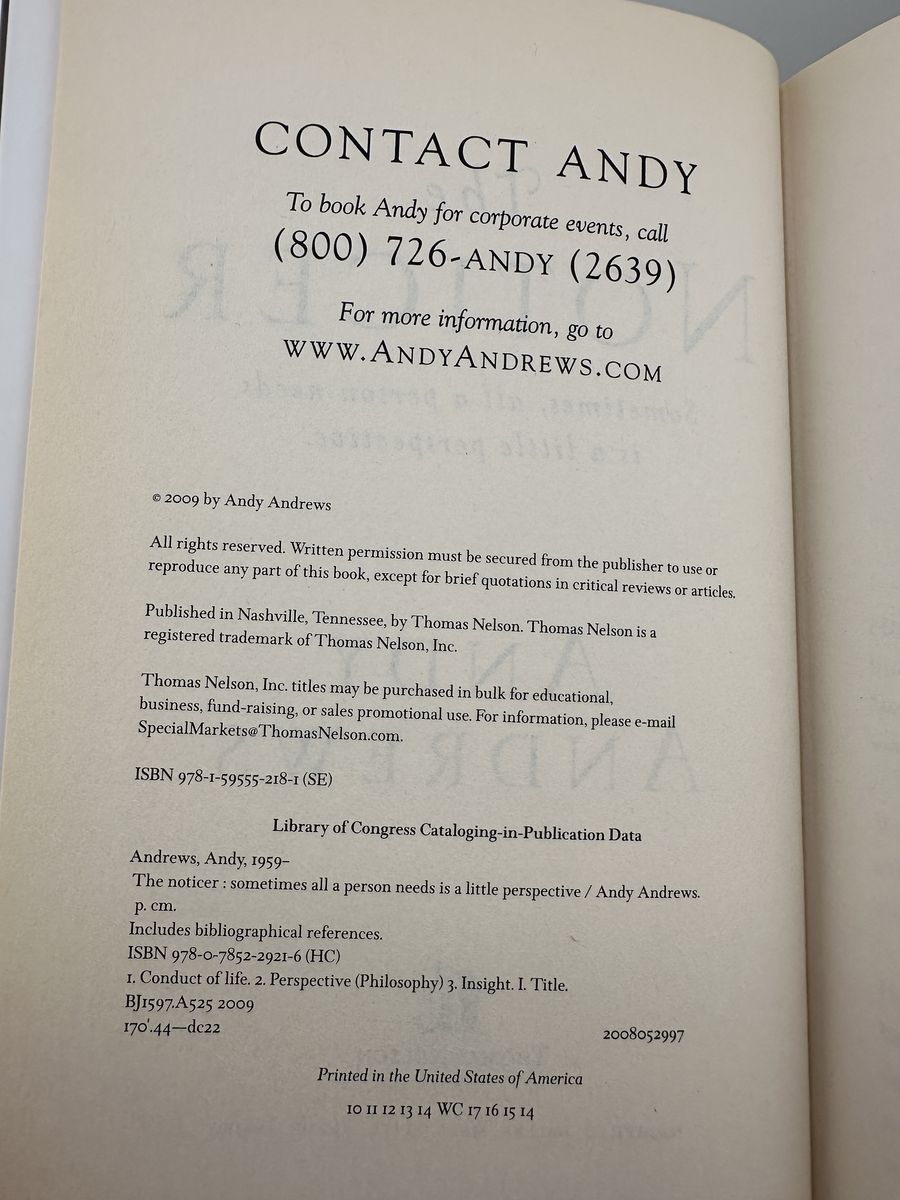 CONTACT ANDY

To book Andy for corporate events, call
(800) 726-ANDY (2639)

For more information, go to
WWW.ANDYANDREWS.COM

© 2009 by Andy Andrews

All rights reserved. Written permission must be secured from the publisher to use or reproduce any part of this book, except for brief quotations in critical reviews or articles.

Published in Nashville, Tennessee, by Thomas Nelson. Thomas Nelson is a registered trademark of Thomas Nelson, Inc.

Thomas Nelson, Inc. titles may be purchased in bulk for educational, business, fund-raising, or sales promotional use. For information, please e-mail SpecialMarkets@ThomasNelson.com.

ISBN 978-1-59555-218-1 (SE)

Library of Congress Cataloging-in-Publication Data

Andrews, Andy, 1959–
The noticer : sometimes all a person needs is a little perspective / Andy Andrews.
p. cm.
Includes bibliographical references.
ISBN 978-0-7852-2921-6 (HC)
1. Conduct of life. 2. Perspective (Philosophy) 3. Insight. I. Title.
BJ1597.A525 2009
170'.44—dc22
2008052997

Printed in the United States of America

10 11 12 13 14 WC 17 16 15 14